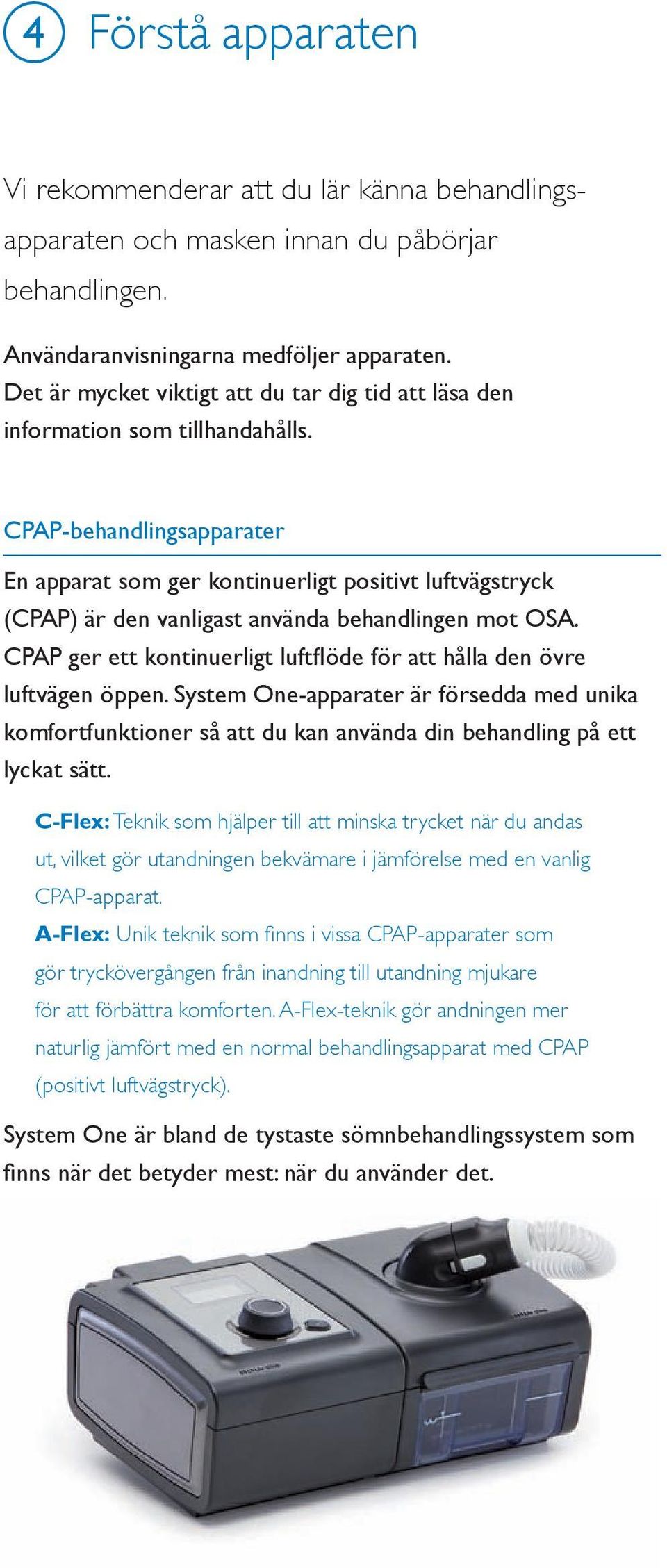 4 Förstå apparaten

Vi rekommenderar att du lär känna behandlingsapparaten och masken innan du påbörjar behandlingen.

Användaranvisningarna medföljer apparaten. Det är mycket viktigt att du tar dig tid att läsa den information som tillhandahålls.

CPAP-behandlingsapparater

En apparat som ger kontinuerligt positivt luftvägstryck (CPAP) är den vanligast använda behandlingen mot OSA. CPAP ger ett kontinuerligt luftflöde för att hålla den övre luftvägen öppen. System One-apparater är försedda med unika komfortfunktioner så att du kan använda din behandling på ett lyckat sätt.

C-Flex: Teknik som hjälper till att minska trycket när du andas ut, vilket gör utandningen bekvämare i jämförelse med en vanlig CPAP-apparat.

A-Flex: Unik teknik som finns i vissa CPAP-apparater som gör tryckövergången från inandning till utandning mjukare för att förbättra komforten. A-Flex-teknik gör andningen mer naturlig jämfört med en normal behandlingsapparat med CPAP (positivt luftvägstryck).

System One är bland de tystaste sömnbehandlingssystem som finns när det betyder mest: när du använder det.